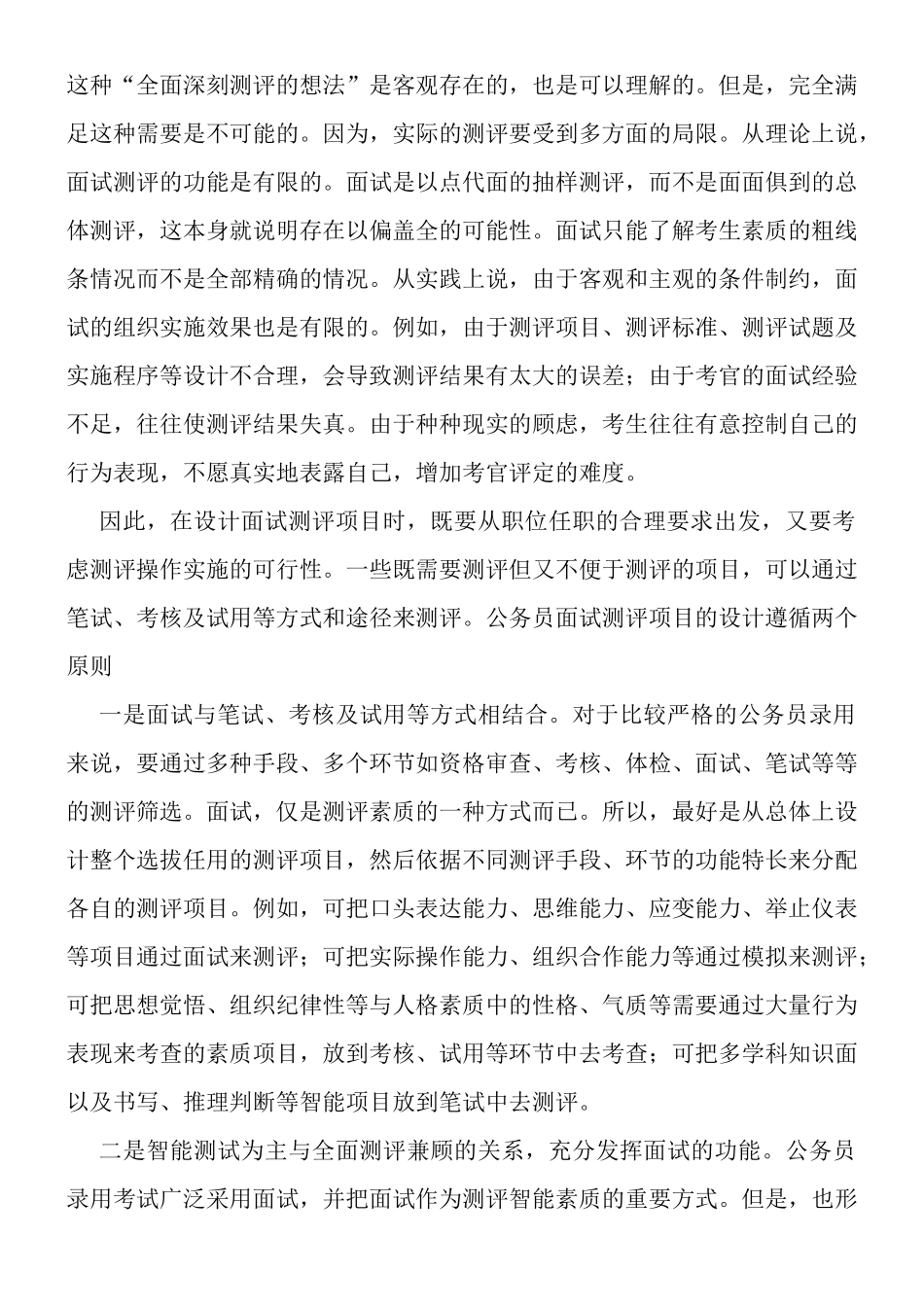 这种“全面深刻测评的想法”是客观存在的，也是可以理解的。但是，完全满足这种需要是不可能的。因为，实际的测评要受到多方面的局限。从理论上说，面试测评的功能是有限的。面试是以点代面的抽样测评，而不是面面俱到的总体测评，这本身就说明存在以偏盖全的可能性。面试只能了解考生素质的粗线条情况而不是全部精确的情况。从实践上说，由于客观和主观的条件制约，面试的组织实施效果也是有限的。例如，由于测评项目、测评标准、测评试题及实施程序等设计不合理，会导致测评结果有太大的误差；由于考官的面试经验不足，往往使测评结果失真。由于种种现实的顾虑，考生往往有意控制自己的行为表现，不愿真实地表露自己，增加考官评定的难度。

因此，在设计面试测评项目时，既要从职位任职的合理要求出发，又要考虑测评操作实施的可行性。一些既需要测评但又不便于测评的项目，可以通过笔试、考核及试用等方式和途径来测评。公务员面试测评项目的设计遵循两个原则

一是面试与笔试、考核及试用等方式相结合。对于比较严格的公务员录用来说，要通过多种手段、多个环节如资格审查、考核、体检、面试、笔试等等的测评筛选。面试，仅是测评素质的一种方式而已。所以，最好是从总体上设计整个选拔任用的测评项目，然后依据不同测评手段、环节的功能特长来分配各自的测评项目。例如，可把口头表达能力、思维能力、应变能力、举止仪表等项目通过面试来测评；可把实际操作能力、组织合作能力等通过模拟来测评；可把思想觉悟、组织纪律性等与人格素质中的性格、气质等需要通过大量行为表现来考查的素质项目，放到考核、试用等环节中去考查；可把多学科知识面以及书写、推理判断等智能项目放到笔试中去测评。

二是智能测试为主与全面测评兼顾的关系，充分发挥面试的功能。公务员录用考试广泛采用面试，并把面试作为测评智能素质的重要方式。但是，也形